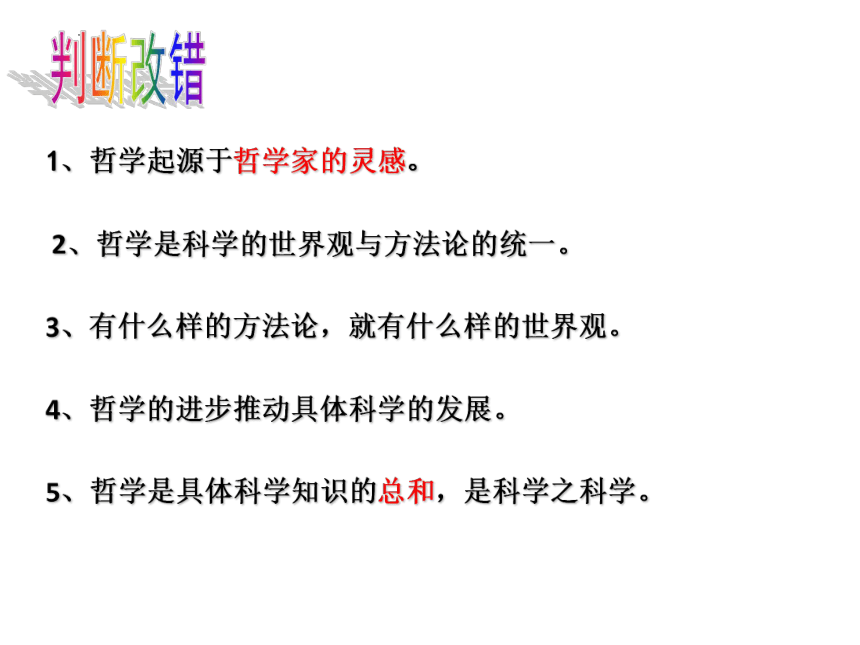 判断改错

1、哲学起源于哲学家的灵感。

2、哲学是科学的世界观与方法论的统一。

3、有什么样的方法论，就有什么样的世界观。

4、哲学的进步推动具体科学的发展。

5、哲学是具体科学知识的总和，是科学之科学。